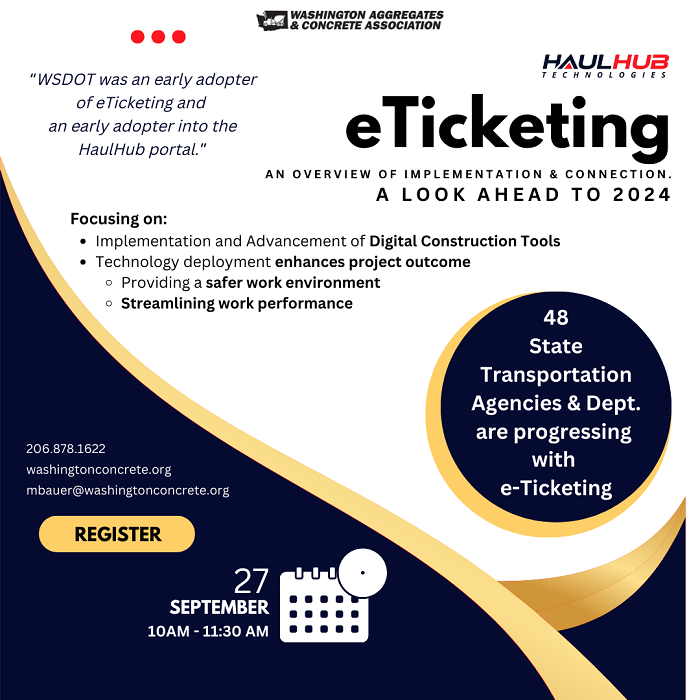 WASHINGTON AGGREGATES & CONCRETE ASSOCIATION

"WSDOT was an early adopter of eTicketing and an early adopter into the HaulHub portal."

HAULHUB TECHNOLOGIES

eTicketing

AN OVERVIEW OF IMPLEMENTATION & CONNECTION.

A LOOK AHEAD TO 2024

Focusing on:
- Implementation and Advancement of Digital Construction Tools
- Technology deployment enhances project outcome
  - Providing a safer work environment
  - Streamlining work performance

48 State Transportation Agencies & Dept. are progressing with e-Ticketing

206.878.1622
washingtonconcrete.org
mbauer@washingtonconcrete.org

REGISTER

27 SEPTEMBER
10AM - 11:30 AM